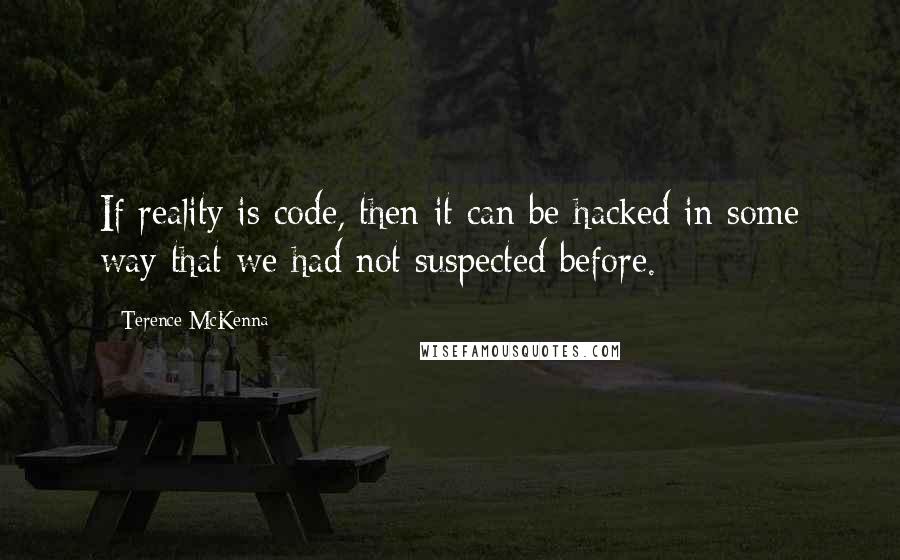 If reality is code, then it can be hacked in some way that we had not suspected before.

Terence McKenna

WISEFAMOUSQUOTES.COM